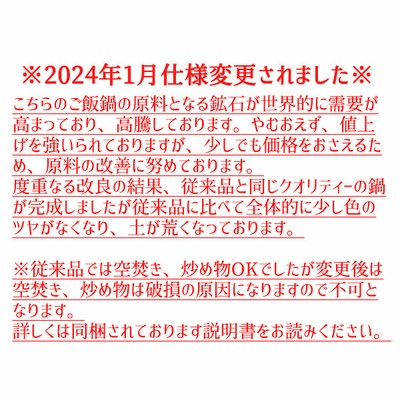 ※2024年1月仕様変更されました※

こちらのご飯鍋の原料となる鉱石が世界的に需要が高まっており、高騰しております。やむおえず、値上げを強いられておりますが、少しでも価格をおさえるため、原料の改善に努めております。
度重なる改良の結果、従来品と同じクオリティーの鍋が完成しましたが従来品に比べて全体的に少し色のツヤがなくなり、土が荒くなっております。

※従来品では空焚き、炒め物OKでしたが変更後は空焚き、炒め物は破損の原因になりますので不可となります。
詳しくは同梱されております説明書をお読みください。